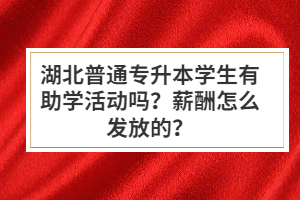 湖北普通专升本学生有助学活动吗？薪酬怎么发放的？